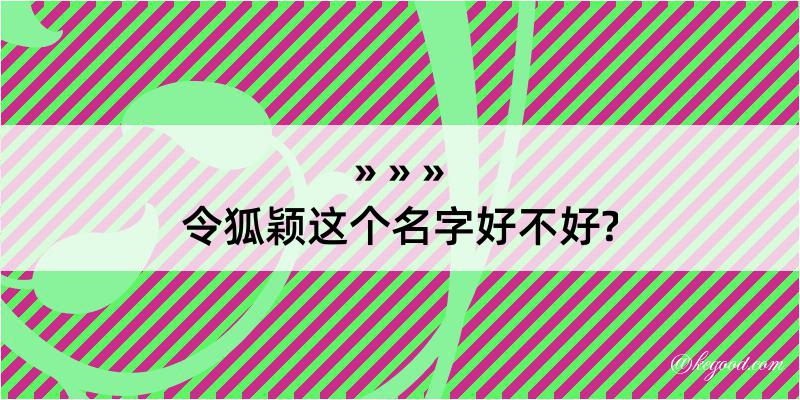 » » »
令狐颖这个名字好不好?

@kegood.com